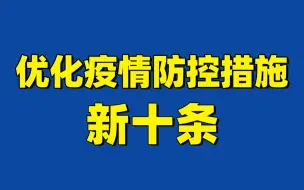 优化疫情防控措施
新十条